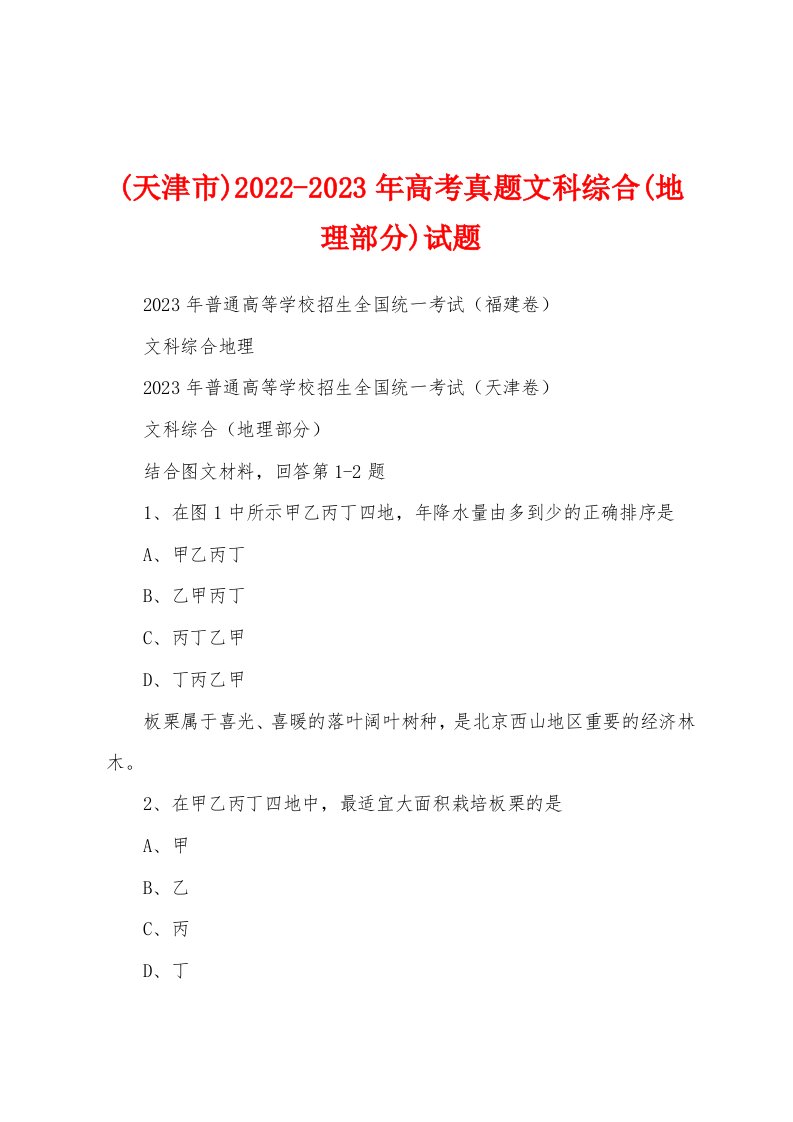 (天津市)2022-2023年高考真题文科综合(地理部分)试题

2023年普通高等学校招生全国统一考试（福建卷）

文科综合地理

2023年普通高等学校招生全国统一考试（天津卷）

文科综合（地理部分）

结合图文材料，回答第1-2题

1、在图1中所示甲乙丙丁四地，年降水量由多到少的正确排序是

A、甲乙丙丁

B、乙甲丙丁

C、丙丁乙甲

D、丁丙乙甲

板栗属于喜光、喜暖的落叶阔叶树种，是北京西山地区重要的经济林木。

2、在甲乙丙丁四地中，最适宜大面积栽培板栗的是

A、甲

B、乙

C、丙

D、丁